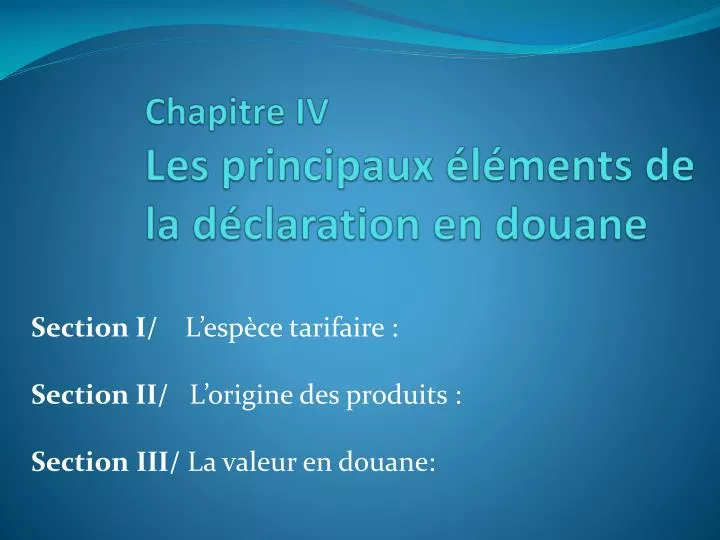 Chapitre IV
Les principaux éléments de la déclaration en douane

Section I/ L’espèce tarifaire :

Section II/ L’origine des produits :

Section III/ La valeur en douane: